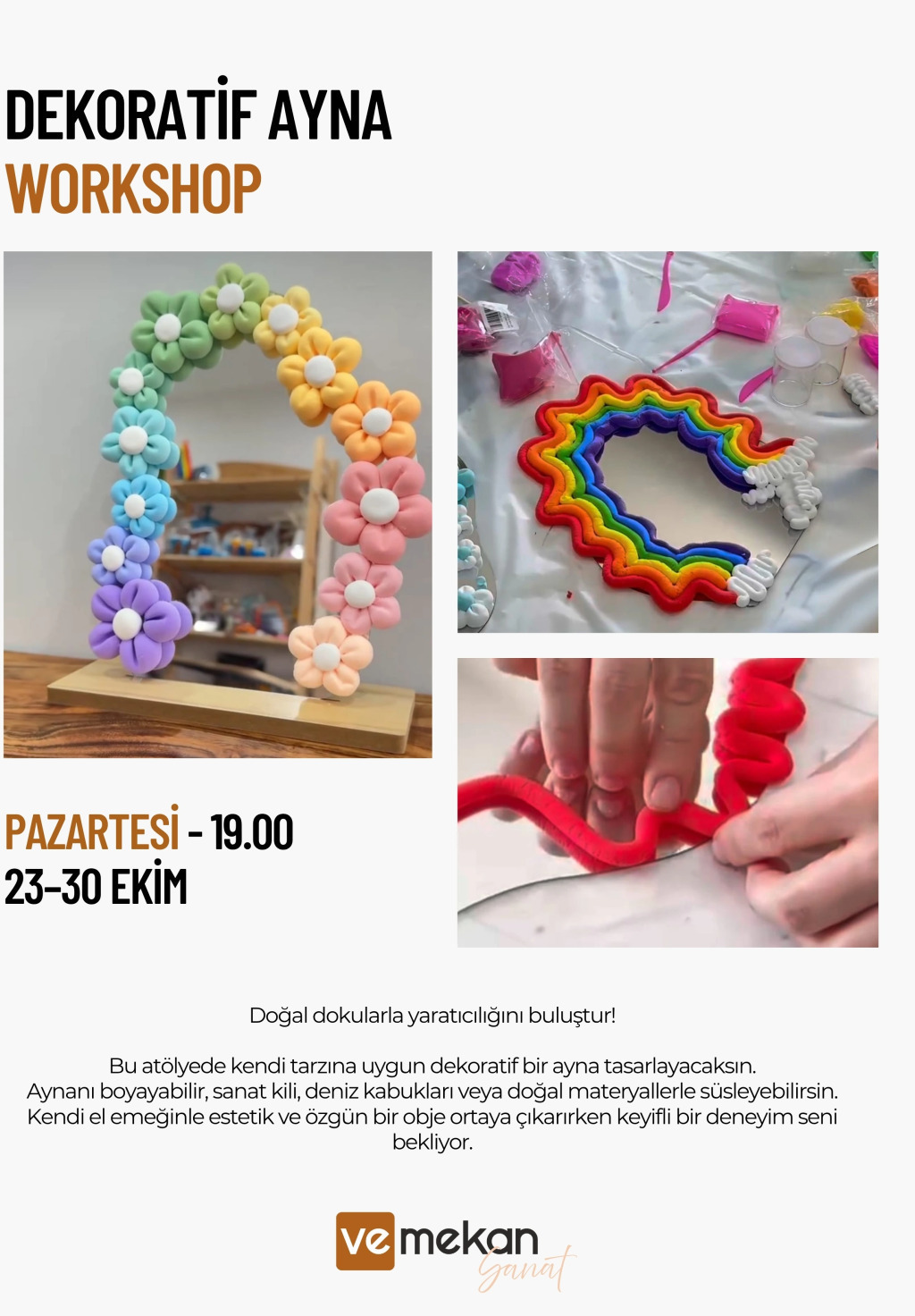 DEKORATİF AYNA
WORKSHOP

PAZARTESİ - 19.00
23-30 EKİM

Doğal dokularla yaratıcılığını buluştur!

Bu atölyede kendi tarzına uygun dekoratif bir ayna tasarlayacaksın. Aynanı boyayabilir, sanat kili, deniz kabukları veya doğal materyallerle süsleyebilirsin. Kendi el emeğinle estetik ve özgün bir obje ortaya çıkarırken keyifli bir deneyim seni bekliyor.

ve mekan
Sanat